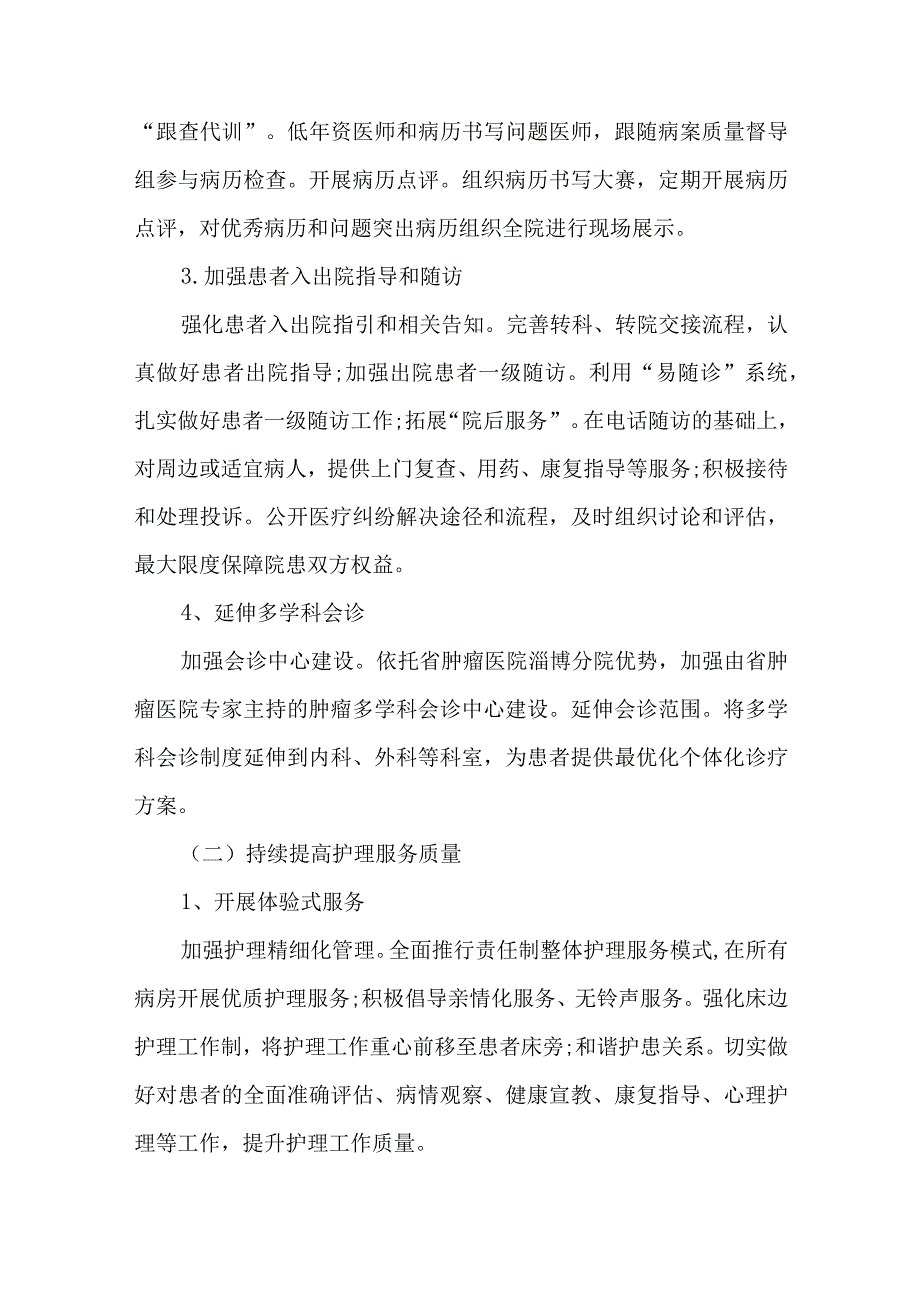 “跟查代训”。低年资医师和病历书写问题医师，跟随病案质量督导组参与病历检查。开展病历点评。组织病历书写大赛，定期开展病历点评，对优秀病历和问题突出病历组织全院进行现场展示。

3.加强患者入出院指导和随访

强化患者入出院指引和相关告知。完善转科、转院交接流程，认真做好患者出院指导;加强出院患者一级随访。利用“易随诊”系统，扎实做好患者一级随访工作;拓展“院后服务”。在电话随访的基础上，对周边或适宜病人，提供上门复查、用药、康复指导等服务;积极接待和处理投诉。公开医疗纠纷解决途径和流程，及时组织讨论和评估，最大限度保障院患双方权益。

4、延伸多学科会诊

加强会诊中心建设。依托省肿瘤医院淄博分院优势，加强由省肿瘤医院专家主持的肿瘤多学科会诊中心建设。延伸会诊范围。将多学科会诊制度延伸到内科、外科等科室，为患者提供最优化个体化诊疗方案。

（二）持续提高护理服务质量

1、开展体验式服务

加强护理精细化管理。全面推行责任制整体护理服务模式,在所有病房开展优质护理服务;积极倡导亲情化服务、无铃声服务。强化床边护理工作制，将护理工作重心前移至患者床旁;和谐护患关系。切实做好对患者的全面准确评估、病情观察、健康宣教、康复指导、心理护理等工作，提升护理工作质量。